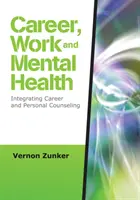 Career, Work and Mental Health

Integrating Career and Personal Counseling

Vernon Zunker